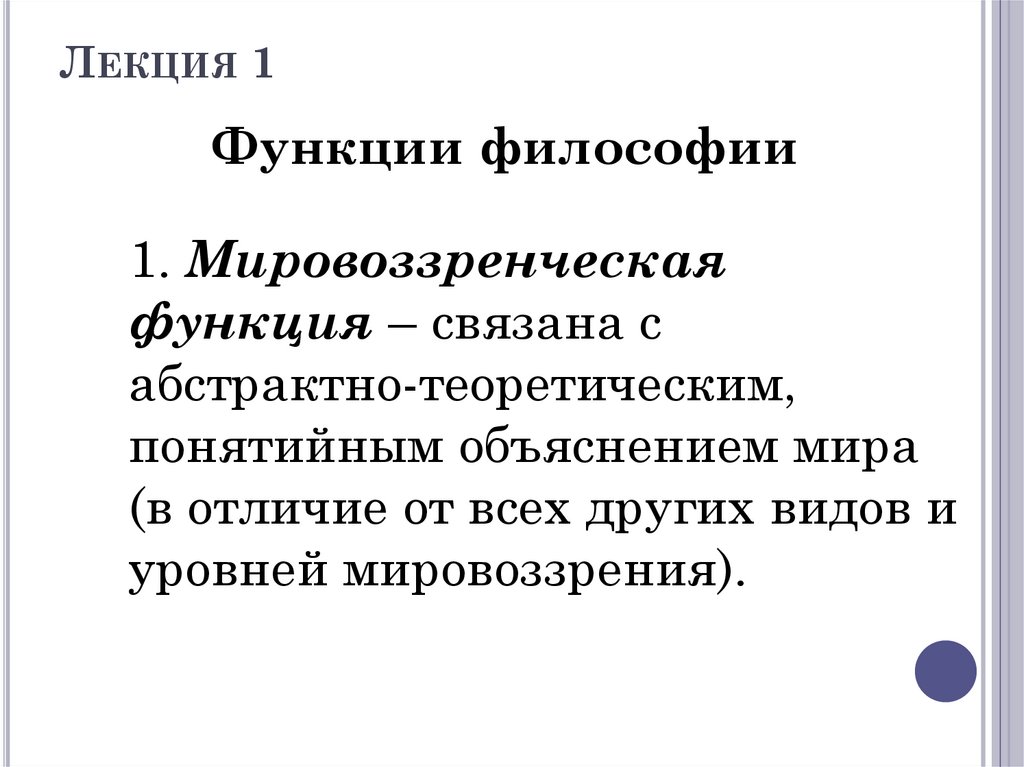 Лекция 1

Функции философии

1. Мировоззренческая функция – связана с абстрактно-теоретическим, понятийным объяснением мира (в отличие от всех других видов и уровней мировоззрения).